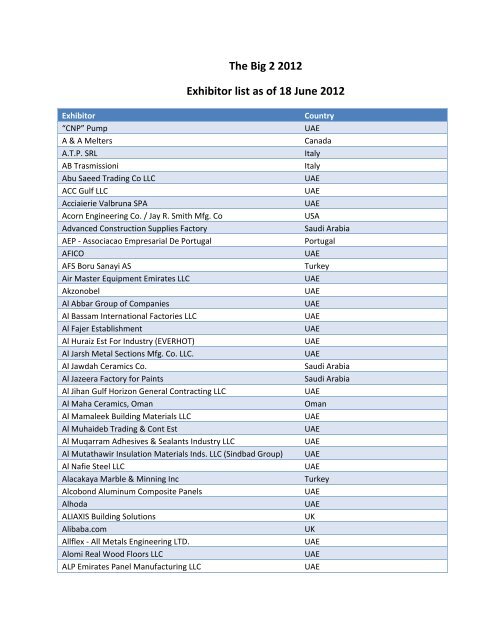 The Big 2 2012

Exhibitor list as of 18 June 2012

| Exhibitor | Country |
|---|---|
| "CNP" Pump | UAE |
| A & A Melters | Canada |
| A.T.P. SRL | Italy |
| AB Trasmissioni | Italy |
| Abu Saeed Trading Co LLC | UAE |
| ACC Gulf LLC | UAE |
| Acciaierie Valbruna SPA | UAE |
| Acorn Engineering Co. / Jay R. Smith Mfg. Co | USA |
| Advanced Construction Supplies Factory | Saudi Arabia |
| AEP - Associacao Empresarial De Portugal | Portugal |
| AFICO | UAE |
| AFS Boru Sanayi AS | Turkey |
| Air Master Equipment Emirates LLC | UAE |
| Akzonobel | UAE |
| Al Abbar Group of Companies | UAE |
| Al Bassam International Factories LLC | UAE |
| Al Fajer Establishment | UAE |
| Al Huraiz Est For Industry (EVERHOT) | UAE |
| Al Jarsh Metal Sections Mfg. Co. LLC. | UAE |
| Al Jawdah Ceramics Co. | Saudi Arabia |
| Al Jazeera Factory for Paints | Saudi Arabia |
| Al Jihan Gulf Horizon General Contracting LLC | UAE |
| Al Maha Ceramics, Oman | Oman |
| Al Mamaleek Building Materials LLC | UAE |
| Al Muhaideb Trading & Cont Est | UAE |
| Al Muqarram Adhesives & Sealants Industry LLC | UAE |
| Al Mutathawir Insulation Materials Inds. LLC (Sindbad Group) | UAE |
| Al Nafie Steel LLC | UAE |
| Alacakaya Marble & Minning Inc | Turkey |
| Alcobond Aluminum Composite Panels | UAE |
| Alhoda | UAE |
| ALIAXIS Building Solutions | UK |
| Alibaba.com | UK |
| Allflex - All Metals Engineering LTD. | UAE |
| Alomi Real Wood Floors LLC | UAE |
| ALP Emirates Panel Manufacturing LLC | UAE |